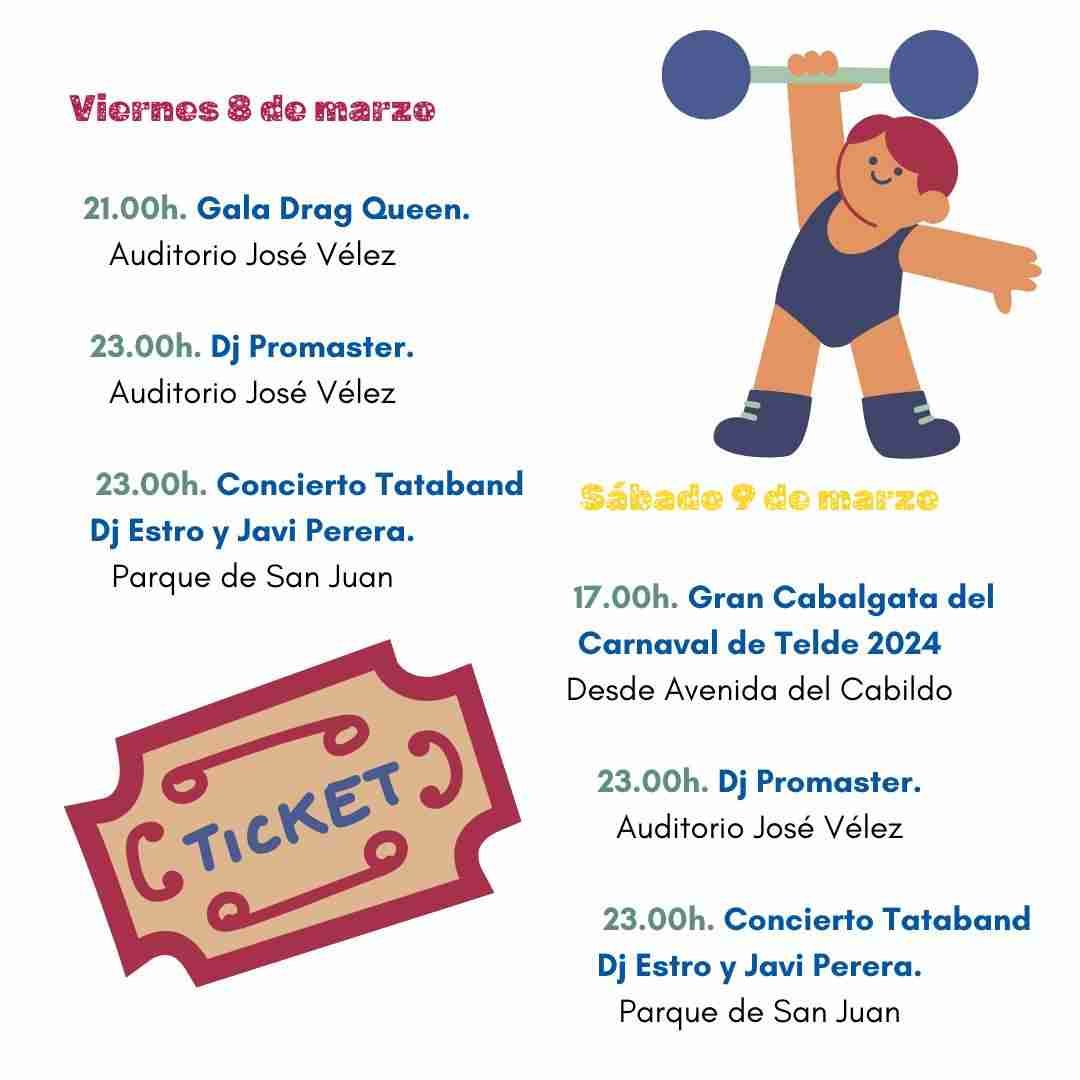 Viernes 8 de marzo

21.00h. Gala Drag Queen.
Auditorio José Vélez

23.00h. Dj Promaster.
Auditorio José Vélez

23.00h. Concierto Tataband Dj Estro y Javi Perera.
Parque de San Juan

TICKET

Sábado 9 de marzo

17.00h. Gran Cabalgata del Carnaval de Telde 2024
Desde Avenida del Cabildo

23.00h. Dj Promaster.
Auditorio José Vélez

23.00h. Concierto Tataband Dj Estro y Javi Perera.
Parque de San Juan